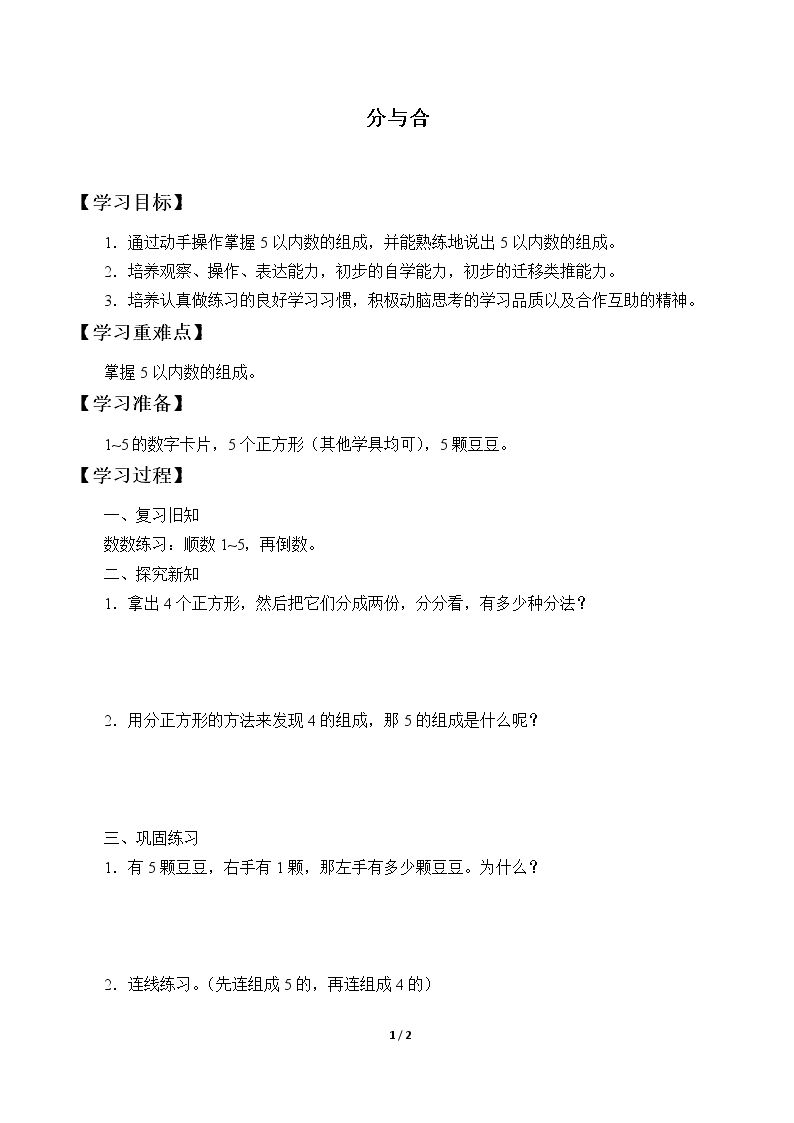 分与合

【学习目标】

1．通过动手操作掌握 5 以内数的组成，并能熟练地说出 5 以内数的组成。

2．培养观察、操作、表达能力，初步的自学能力，初步的迁移类推能力。

3．培养认真做练习的良好学习习惯，积极动脑思考的学习品质以及合作互助的精神。

【学习重难点】

掌握 5 以内数的组成。

【学习准备】

1~5 的数字卡片，5 个正方形（其他学具均可），5 颗豆豆。

【学习过程】

一、复习旧知

数数练习：顺数 1~5，再倒数。

二、探究新知

1．拿出 4 个正方形，然后把它们分成两份，分分看，有多少种分法？

2．用分正方形的方法来发现 4 的组成，那 5 的组成是什么呢？

三、巩固练习

1．有 5 颗豆豆，右手有 1 颗，那左手有多少颗豆豆。为什么？

2．连线练习。（先连组成 5 的，再连组成 4 的）

1 / 2